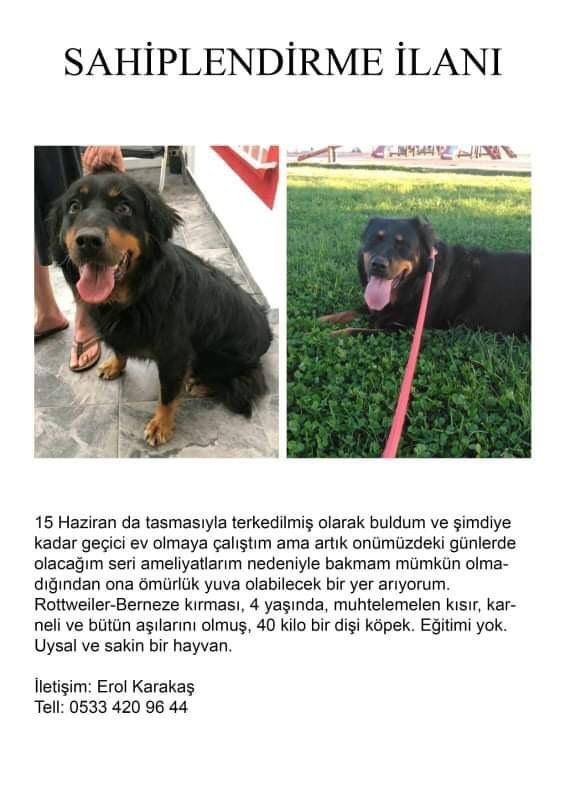 SAHİPLENDİRME İLANI

15 Haziran da tasmasıyla terkedilmiş olarak buldum ve şimdiye kadar geçici ev olmaya çalıştım ama artık onümüzdeki günlerde olacağım seri ameliyatlarım nedeniyle bakmam mümkün olmadığından ona ömürlük yuva olabilecek bir yer arıyorum. Rottweiler-Berneze kırması, 4 yaşında, muhtelemelen kısır, karneli ve bütün aşılarını olmuş, 40 kilo bir dişi köpek. Eğitimi yok. Uysal ve sakin bir hayvan.

İletişim: Erol Karakaş
Tell: 0533 420 96 44